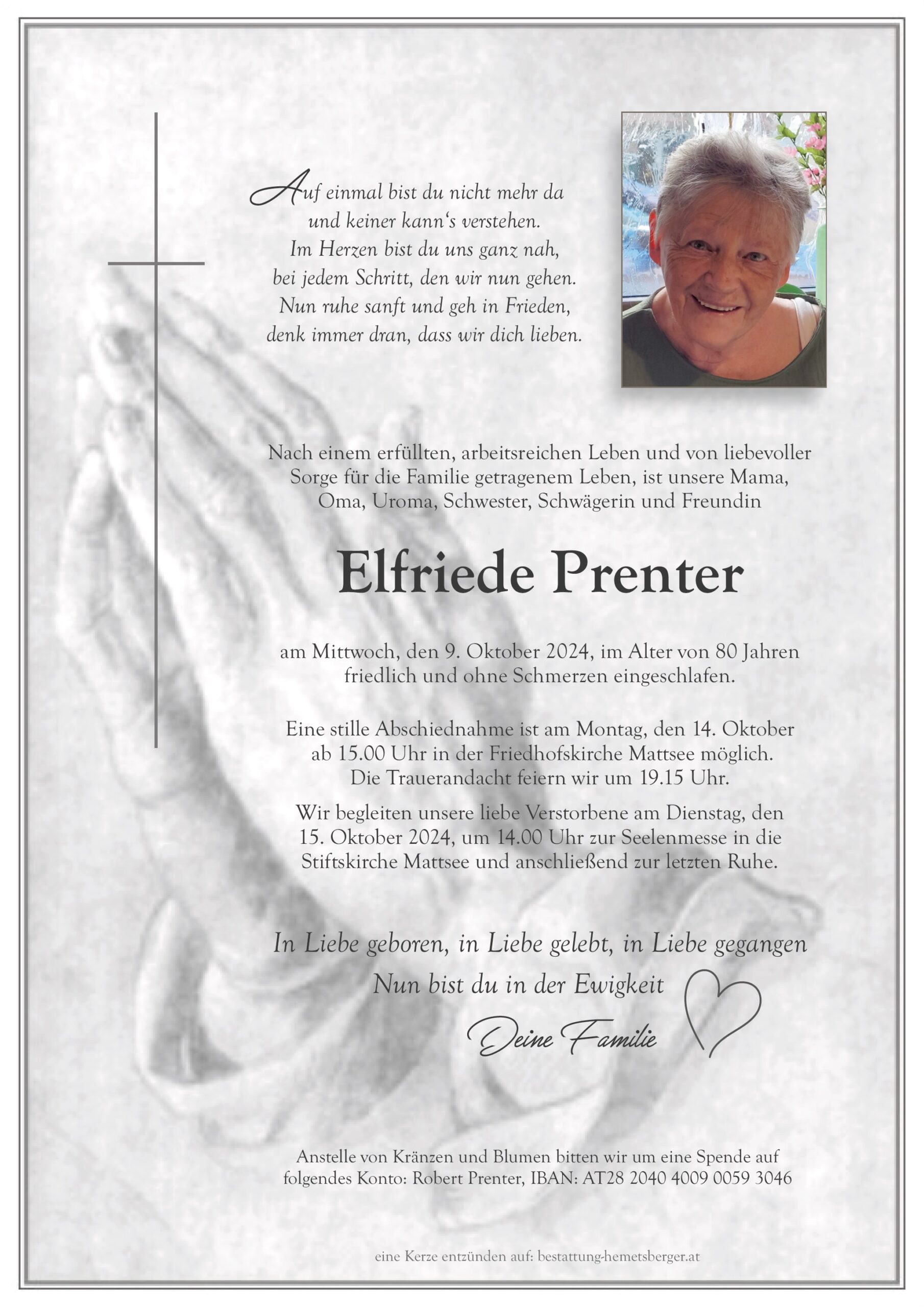 Auf einmal bist du nicht mehr da
und keiner kann‘s verstehen.
Im Herzen bist du uns ganz nah,
bei jedem Schritt, den wir nun gehen.
Nun ruhe sanft und geh in Frieden,
denk immer dran, dass wir dich lieben.

Nach einem erfüllten, arbeitsreichen Leben und von liebevoller Sorge für die Familie getragenem Leben, ist unsere Mama, Oma, Uroma, Schwester, Schwägerin und Freundin

Elfriede Prenter

am Mittwoch, den 9. Oktober 2024, im Alter von 80 Jahren friedlich und ohne Schmerzen eingeschlafen.

Eine stille Abschiednahme ist am Montag, den 14. Oktober ab 15.00 Uhr in der Friedhofskirche Mattsee möglich. Die Trauerandacht feiern wir um 19.15 Uhr.

Wir begleiten unsere liebe Verstorbene am Dienstag, den 15. Oktober 2024, um 14.00 Uhr zur Seelenmesse in die Stiftskirche Mattsee und anschließend zur letzten Ruhe.

In Liebe geboren, in Liebe gelebt, in Liebe gegangen
Nun bist du in der Ewigkeit

Deine Familie

Anstelle von Kränzen und Blumen bitten wir um eine Spende auf folgendes Konto: Robert Prenter, IBAN: AT28 2040 4009 0059 3046

eine Kerze entzünden auf: bestattung-hemetsberger.at